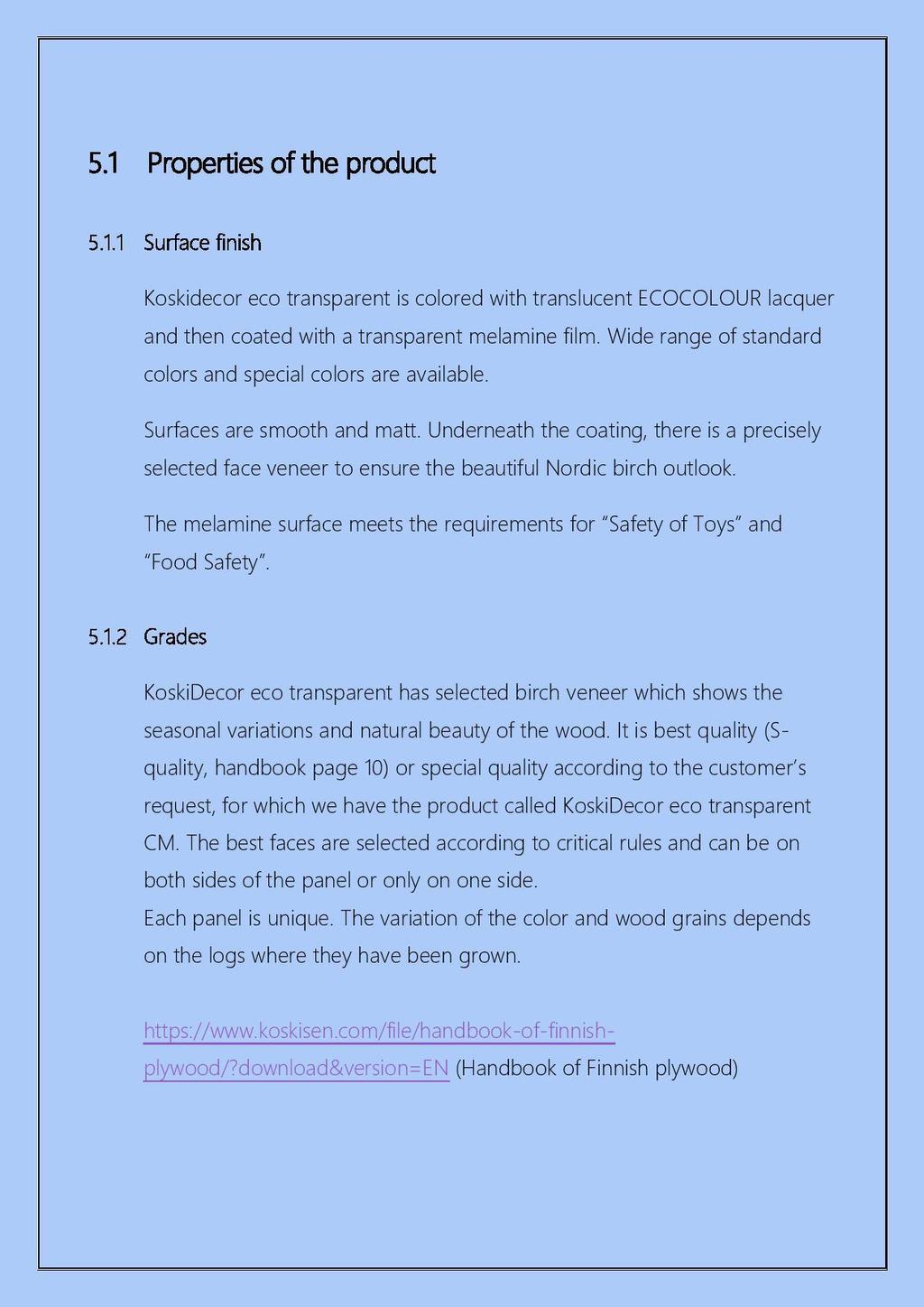 5.1 Properties of the product

5.1.1 Surface finish

Koskidecor eco transparent is colored with translucent ECOCOLOUR lacquer and then coated with a transparent melamine film. Wide range of standard colors and special colors are available.

Surfaces are smooth and matt. Underneath the coating, there is a precisely selected face veneer to ensure the beautiful Nordic birch outlook.

The melamine surface meets the requirements for “Safety of Toys” and “Food Safety”.

5.1.2 Grades

KoskiDecor eco transparent has selected birch veneer which shows the seasonal variations and natural beauty of the wood. It is best quality (S-quality, handbook page 10) or special quality according to the customer’s request, for which we have the product called KoskiDecor eco transparent CM. The best faces are selected according to critical rules and can be on both sides of the panel or only on one side.
Each panel is unique. The variation of the color and wood grains depends on the logs where they have been grown.

https://www.koskisen.com/file/handbook-of-finnish-plywood/?download&version=EN (Handbook of Finnish plywood)